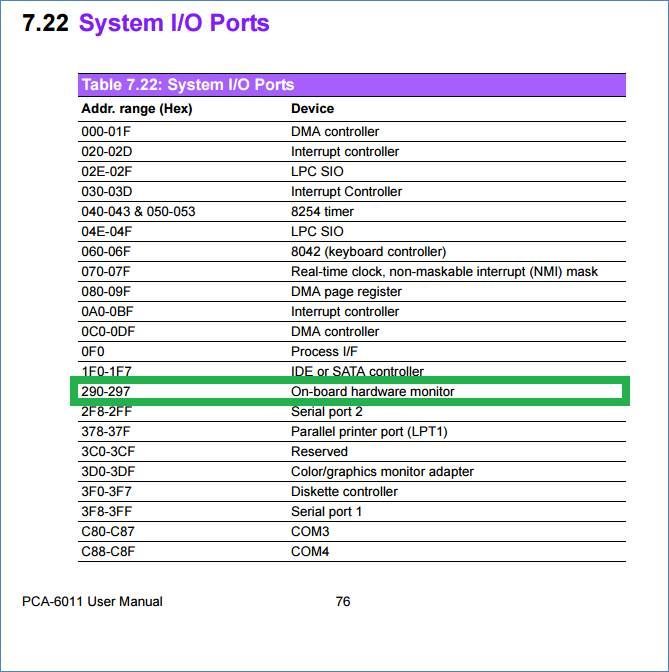 7.22 System I/O Ports

Table 7.22: System I/O Ports

| Addr. range (Hex) | Device |
|---|---|
| 000-01F | DMA controller |
| 020-02D | Interrupt controller |
| 02E-02F | LPC SIO |
| 030-03D | Interrupt Controller |
| 040-043 & 050-053 | 8254 timer |
| 04E-04F | LPC SIO |
| 060-06F | 8042 (keyboard controller) |
| 070-07F | Real-time clock, non-maskable interrupt (NMI) mask |
| 080-09F | DMA page register |
| 0A0-0BF | Interrupt controller |
| 0C0-0DF | DMA controller |
| 0F0 | Process I/F |
| 1F0-1F7 | IDE or SATA controller |
| 290-297 | On-board hardware monitor |
| 2F8-2FF | Serial port 2 |
| 378-37F | Parallel printer port (LPT1) |
| 3C0-3CF | Reserved |
| 3D0-3DF | Color/graphics monitor adapter |
| 3F0-3F7 | Diskette controller |
| 3F8-3FF | Serial port 1 |
| C80-C87 | COM3 |
| C88-C8F | COM4 |

PCA-6011 User Manual 76